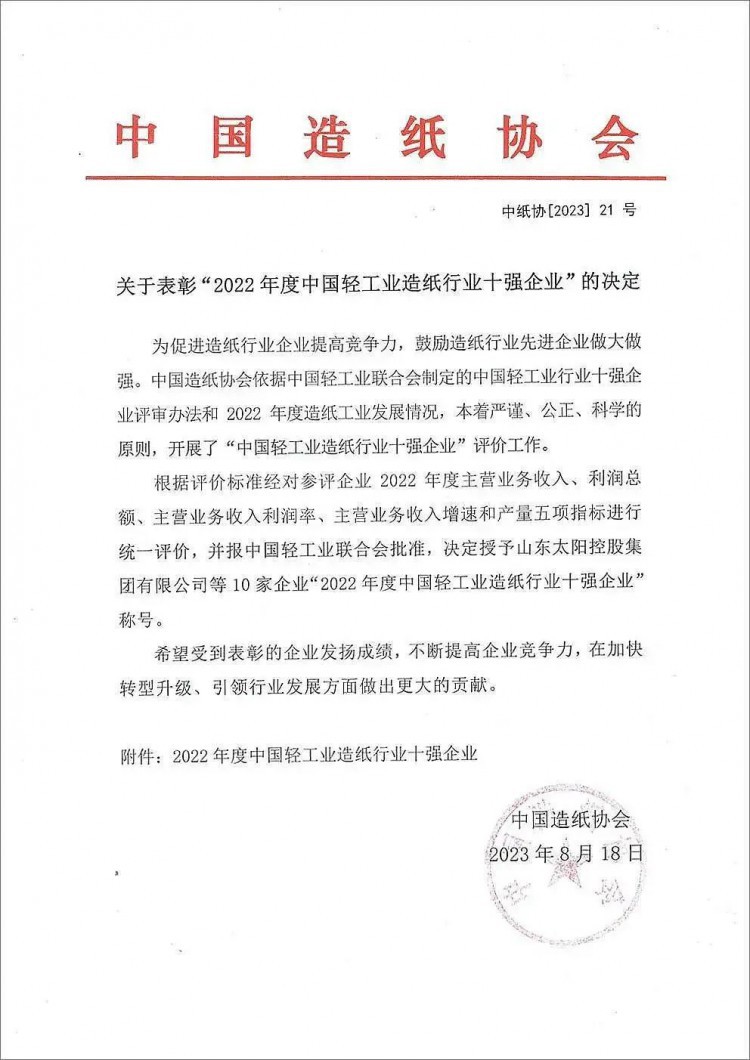 中国造纸协会

中纸协[2023] 21 号

关于表彰“2022 年度中国轻工业造纸行业十强企业”的决定

为促进造纸行业企业提高竞争力，鼓励造纸行业先进企业做大做强。中国造纸协会依据中国轻工业联合会制定的中国轻工业行业十强企业评审办法和 2022 年度造纸工业发展情况，本着严谨、公正、科学的原则，开展了“中国轻工业造纸行业十强企业”评价工作。

根据评价标准经对参评企业 2022 年度主营业务收入、利润总额、主营业务收入利润率、主营业务收入增速和产量五项指标进行统一评价，并报中国轻工业联合会批准，决定授予山东太阳控股集团有限公司等 10 家企业“2022 年度中国轻工业造纸行业十强企业”称号。

希望受到表彰的企业发扬成绩，不断提高企业竞争力，在加快转型升级、引领行业发展方面做出更大的贡献。

附件：2022 年度中国轻工业造纸行业十强企业

中国造纸协会
2023 年 8 月 18 日